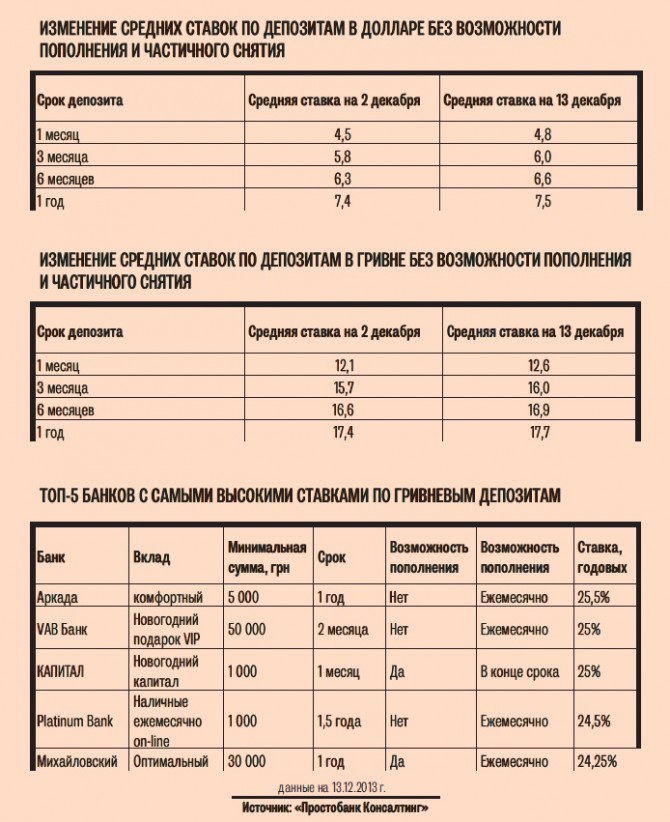 ИЗМЕНЕНИЕ СРЕДНИХ СТАВОК ПО ДЕПОЗИТАМ В ДОЛЛАРЕ БЕЗ ВОЗМОЖНОСТИ ПОПОЛНЕНИЯ И ЧАСТИЧНОГО СНЯТИЯ

| Срок депозита | Средняя ставка на 2 декабря | Средняя ставка на 13 декабря |
|---|---|---|
| 1 месяц | 4,5 | 4,8 |
| 3 месяца | 5,8 | 6,0 |
| 6 месяцев | 6,3 | 6,6 |
| 1 год | 7,4 | 7,5 |

ИЗМЕНЕНИЕ СРЕДНИХ СТАВОК ПО ДЕПОЗИТАМ В ГРИВНЕ БЕЗ ВОЗМОЖНОСТИ ПОПОЛНЕНИЯ И ЧАСТИЧНОГО СНЯТИЯ

| Срок депозита | Средняя ставка на 2 декабря | Средняя ставка на 13 декабря |
|---|---|---|
| 1 месяц | 12,1 | 12,6 |
| 3 месяца | 15,7 | 16,0 |
| 6 месяцев | 16,6 | 16,9 |
| 1 год | 17,4 | 17,7 |

ТОП-5 БАНКОВ С САМЫМИ ВЫСОКИМИ СТАВКАМИ ПО ГРИВНЕВЫМ ДЕПОЗИТАМ

| Банк | Вклад | Минимальная сумма, грн | Срок | Возможность пополнения | Возможность пополнения | Ставка, годовых |
|---|---|---|---|---|---|---|
| Аркада | комфортный | 5 000 | 1 год | Нет | Ежемесячно | 25,5% |
| VAB Банк | Новогодний подарок VIP | 50 000 | 2 месяца | Нет | Ежемесячно | 25% |
| КАПИТАЛ | Новогодний капитал | 1 000 | 1 месяц | Да | В конце срока | 25% |
| Platinum Bank | Наличные ежемесячно on-line | 1 000 | 1,5 года | Нет | Ежемесячно | 24,5% |
| Михайловский | Оптимальный | 30 000 | 1 год | Да | Ежемесячно | 24,25% |

данные на 13.12.2013 г.

Источник: «Простобанк Консалтинг»